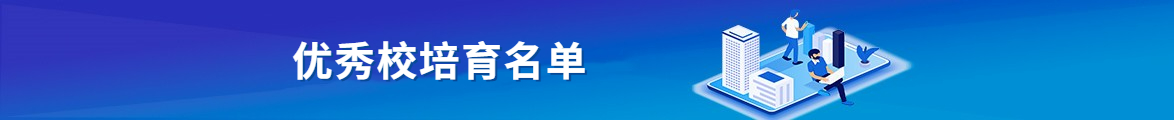 优秀校培育名单